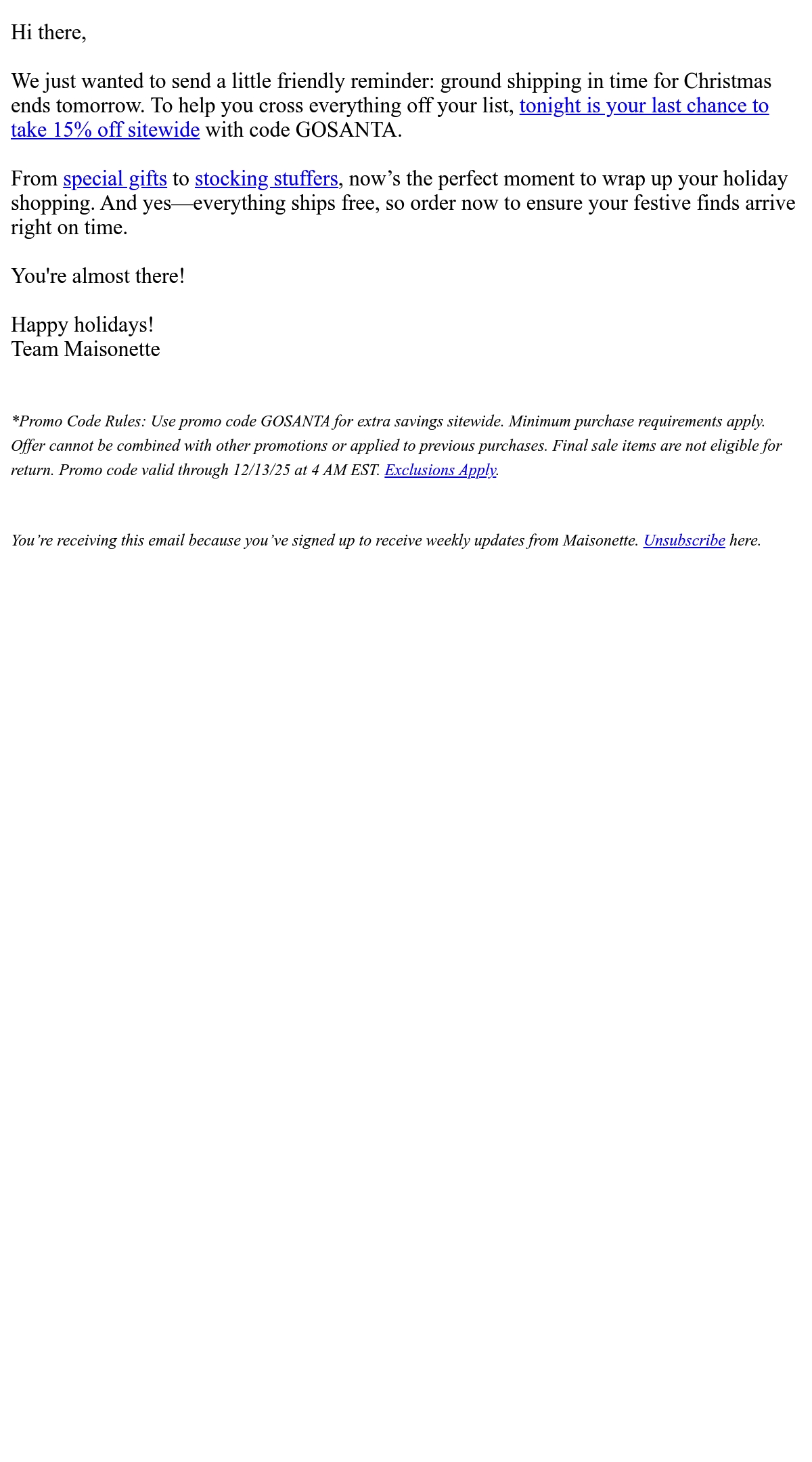 Hi there,

We just wanted to send a little friendly reminder: ground shipping in time for Christmas ends tomorrow. To help you cross everything off your list, tonight is your last chance to take 15% off sitewide with code GOSANTA.

From special gifts to stocking stuffers, now’s the perfect moment to wrap up your holiday shopping. And yes—everything ships free, so order now to ensure your festive finds arrive right on time.

You're almost there!

Happy holidays!
Team Maisonette

*Promo Code Rules: Use promo code GOSANTA for extra savings sitewide. Minimum purchase requirements apply. Offer cannot be combined with other promotions or applied to previous purchases. Final sale items are not eligible for return. Promo code valid through 12/13/25 at 4 AM EST. Exclusions Apply.

You’re receiving this email because you’ve signed up to receive weekly updates from Maisonette. Unsubscribe here.